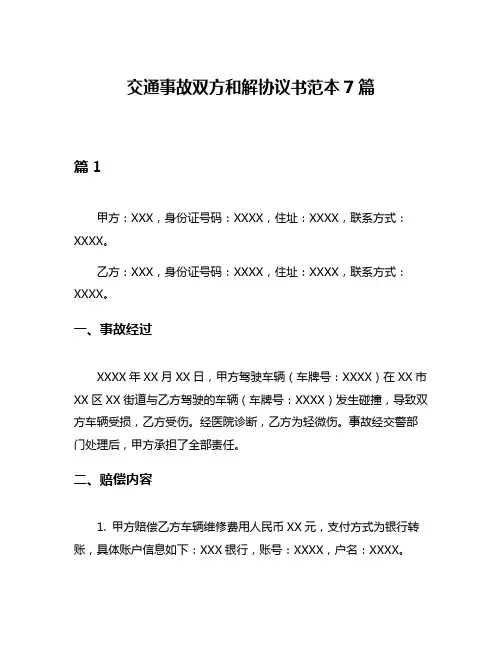 交通事故双方和解协议书范本 7 篇

篇 1

甲方：XXX，身份证号码：XXXX，住址：XXXX，联系方式：XXXX。

乙方：XXX，身份证号码：XXXX，住址：XXXX，联系方式：XXXX。

一、事故经过

XXXX 年 XX 月 XX 日，甲方驾驶车辆（车牌号：XXXX）在 XX 市 XX 区 XX 街道与乙方驾驶的车辆（车牌号：XXXX）发生碰撞，导致双方车辆受损，乙方受伤。经医院诊断，乙方为轻微伤。事故经交警部门处理后，甲方承担了全部责任。

二、赔偿内容

1. 甲方赔偿乙方车辆维修费用人民币 XX 元，支付方式为银行转账，具体账户信息如下：XXX 银行，账号：XXXX，户名：XXXX。